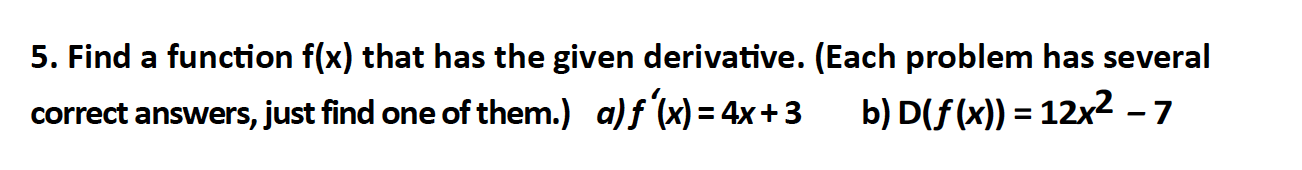 5. Find a function f(x) that has the given derivative. (Each problem has several correct answers, just find one of them.) a) $f'(x) = 4x + 3$ b) $D(f(x)) = 12x^2 - 7$